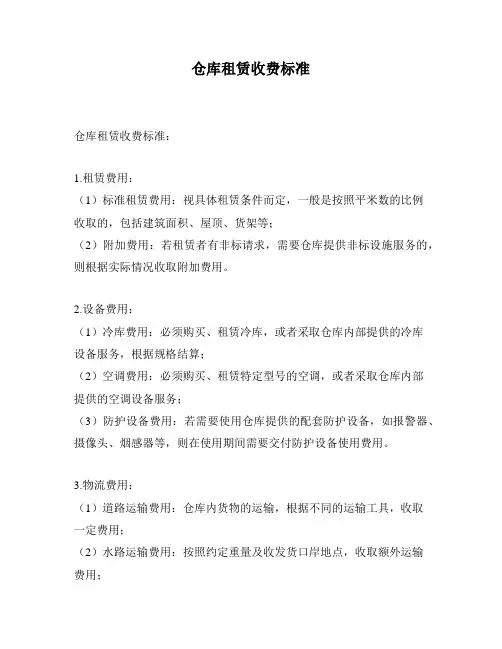 仓库租赁收费标准

仓库租赁收费标准：

1.租赁费用：
（1）标准租赁费用：视具体租赁条件而定，一般是按照平米数的比例收取的，包括建筑面积、屋顶、货架等；
（2）附加费用：若租赁者有非标请求，需要仓库提供非标设施服务的，则根据实际情况收取附加费用。

2.设备费用：
（1）冷库费用：必须购买、租赁冷库，或者采取仓库内部提供的冷库设备服务，根据规格结算；
（2）空调费用：必须购买、租赁特定型号的空调，或者采取仓库内部提供的空调设备服务；
（3）防护设备费用：若需要使用仓库提供的配套防护设备，如报警器、摄像头、烟感器等，则在使用期间需要交付防护设备使用费用。

3.物流费用：
（1）道路运输费用：仓库内货物的运输，根据不同的运输工具，收取一定费用；
（2）水路运输费用：按照约定重量及收发货口岸地点，收取额外运输费用；